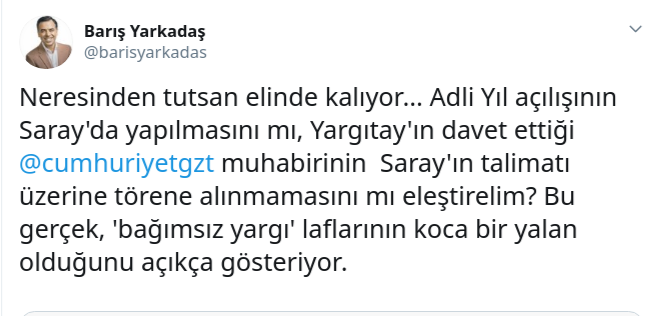 Barış Yarkadaş
@barisyarkadas

Neresinden tutsan elinde kalıyor… Adli Yıl açılışının Saray'da yapılmasını mı, Yargıtay'ın davet ettiği @cumhuriyetgzt muhabirinin Saray'ın talimatı üzerine törene alınmamasını mı eleştirelim? Bu gerçek, 'bağımsız yargı' laflarının koca bir yalan olduğunu açıkça gösteriyor.